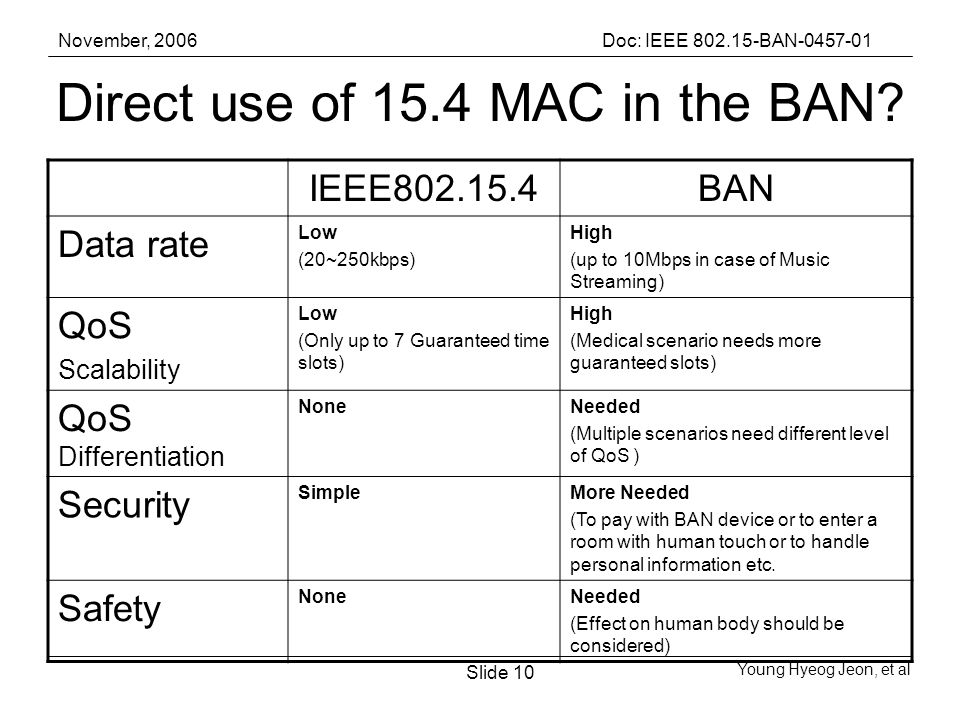 November, 2006

Doc: IEEE 802.15-BAN-0457-01

Direct use of 15.4 MAC in the BAN?

| | IEEE802.15.4 | BAN |
|---|---|---|
| Data rate | Low (20~250kbps) | High (up to 10Mbps in case of Music Streaming) |
| QoS Scalability | Low (Only up to 7 Guaranteed time slots) | High (Medical scenario needs more guaranteed slots) |
| QoS Differentiation | None | Needed (Multiple scenarios need different level of QoS ) |
| Security | Simple | More Needed (To pay with BAN device or to enter a room with human touch or to handle personal information etc. |
| Safety | None | Needed (Effect on human body should be considered) |

Slide 10

Young Hyeog Jeon, et al